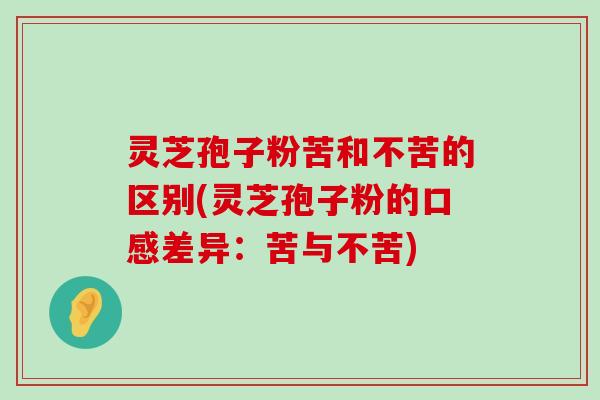 灵芝孢子粉苦和不苦的区别(灵芝孢子粉的口感差异：苦与不苦)